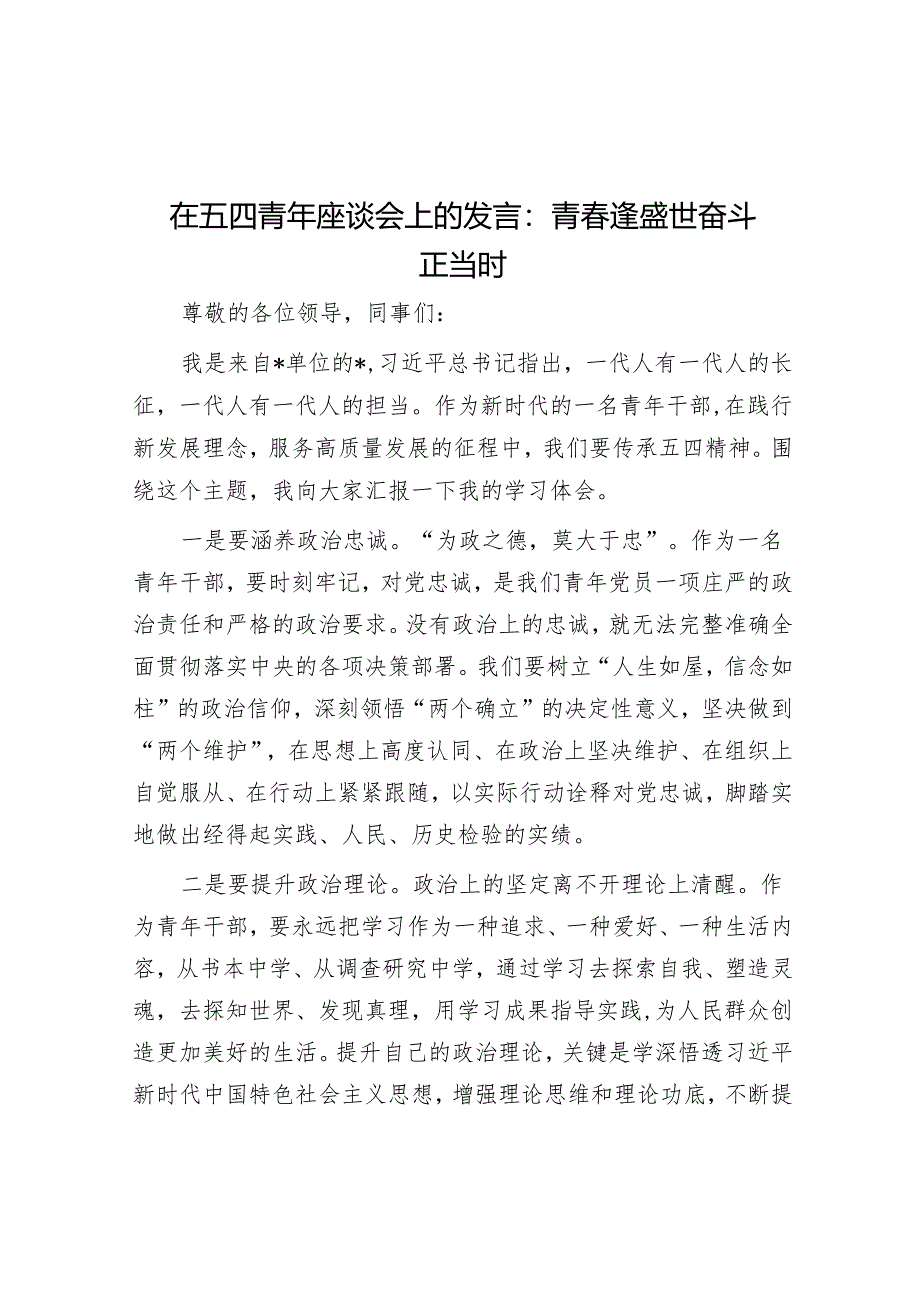 在五四青年座谈会上的发言：青春逢盛世奋斗正当时

尊敬的各位领导，同事们：

我是来自*单位的*，习近平总书记指出，一代人有一代人的长征，一代人有一代人的担当。作为新时代的一名青年干部，在践行新发展理念，服务高质量发展的征程中，我们要传承五四精神。围绕这个主题，我向大家汇报一下我的学习体会。

一是要涵养政治忠诚。“为政之德，莫大于忠”。作为一名青年干部，要时刻牢记，对党忠诚，是我们青年党员一项庄严的政治责任和严格的政治要求。没有政治上的忠诚，就无法完整准确全面贯彻落实中央的各项决策部署。我们要树立“人生如屋，信念如柱”的政治信仰，深刻领悟“两个确立”的决定性意义，坚决做到“两个维护”，在思想上高度认同、在政治上坚决维护、在组织上自觉服从、在行动上紧紧跟随，以实际行动诠释对党忠诚，脚踏实地做出经得起实践、人民、历史检验的实绩。

二是要提升政治理论。政治上的坚定离不开理论上清醒。作为青年干部，要永远把学习作为一种追求、一种爱好、一种生活内容，从书本中学、从调查研究中学，通过学习去探索自我、塑造灵魂，去探知世界、发现真理，用学习成果指导实践，为人民群众创造更加美好的生活。提升自己的政治理论，关键是学深悟透习近平新时代中国特色社会主义思想，增强理论思维和理论功底，不断提